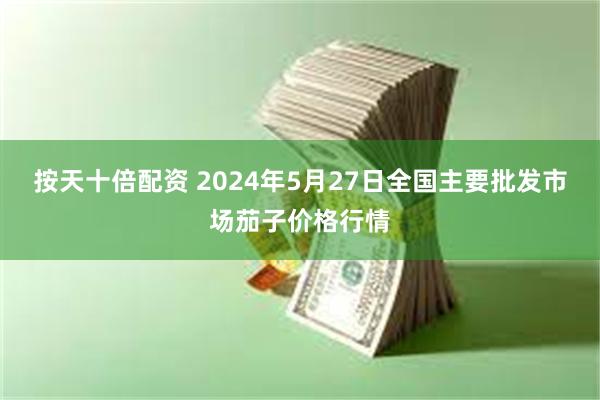 按天十倍配资 2024年5月27日全国主要批发市场茄子价格行情